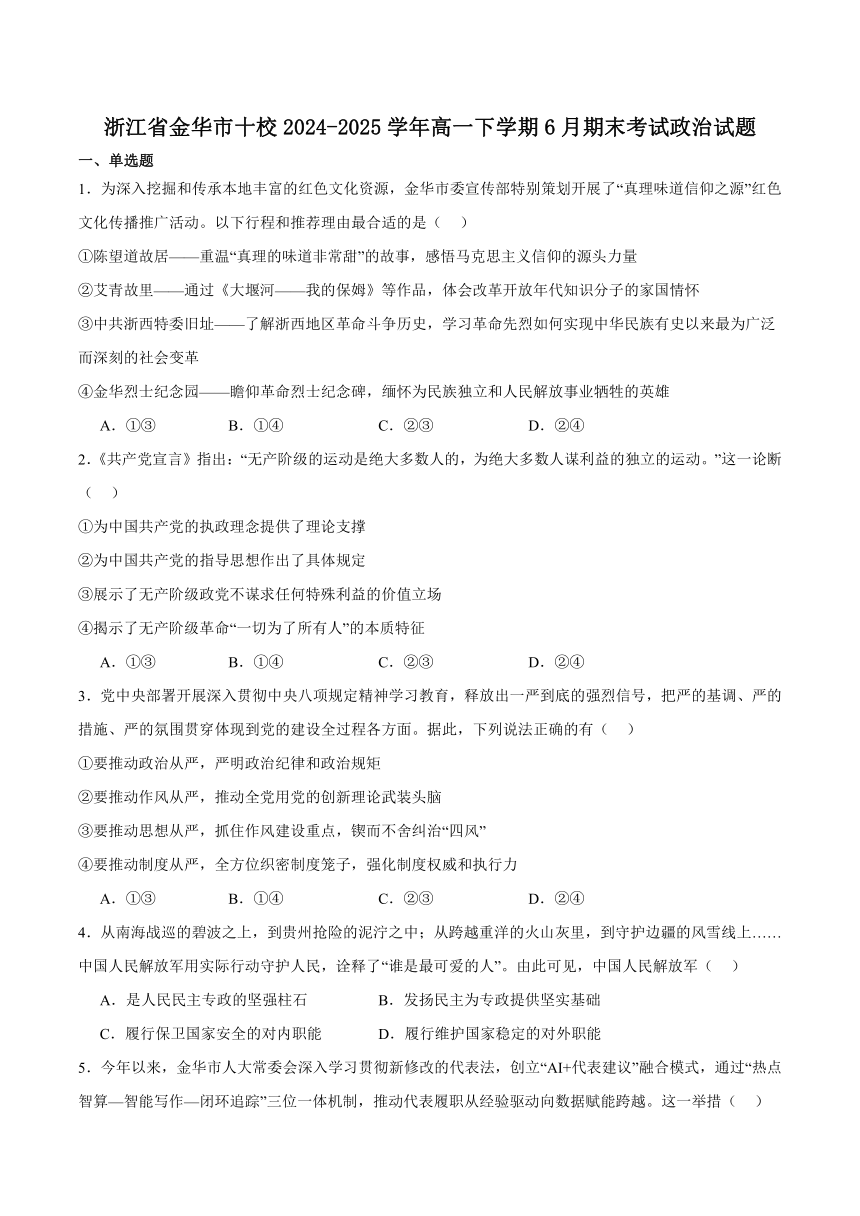 浙江省金华市十校 2024-2025 学年高一下学期 6 月期末考试政治试题

一、单选题

1．为深入挖掘和传承本地丰富的红色文化资源，金华市委宣传部特别策划开展了“真理味道信仰之源”红色文化传播推广活动。以下行程和推荐理由最合适的是（　）

①陈望道故居——重温“真理的味道非常甜”的故事，感悟马克思主义信仰的源头力量

②艾青故里——通过《大堰河——我的保姆》等作品，体会改革开放年代知识分子的家国情怀

③中共浙西特委旧址——了解浙西地区革命斗争历史，学习革命先烈如何实现中华民族有史以来最为广泛而深刻的社会变革

④金华烈士纪念园——瞻仰革命烈士纪念碑，缅怀为民族独立和人民解放事业牺牲的英雄

A．①③　　B．①④　　C．②③　　D．②④

2．《共产党宣言》指出：“无产阶级的运动是绝大多数人的，为绝大多数人谋利益的独立的运动。”这一论断（　）

①为中国共产党的执政理念提供了理论支撑

②为中国共产党的指导思想作出了具体规定

③展示了无产阶级政党不谋求任何特殊利益的价值立场

④揭示了无产阶级革命“一切为了所有人”的本质特征

A．①③　　B．①④　　C．②③　　D．②④

3．党中央部署开展深入贯彻中央八项规定精神学习教育，释放出一严到底的强烈信号，把严的基调、严的措施、严的氛围贯穿体现到党的建设全过程各方面。据此，下列说法正确的有（　）

①要推动政治从严，严明政治纪律和政治规矩

②要推动作风从严，推动全党用党的创新理论武装头脑

③要推动思想从严，抓住作风建设重点，锲而不舍纠治“四风”

④要推动制度从严，全方位织密制度笼子，强化制度权威和执行力

A．①③　　B．①④　　C．②③　　D．②④

4．从南海战巡的碧波之上，到贵州抢险的泥泞之中；从跨越重洋的火山灰里，到守护边疆的风雪线上……中国人民解放军用实际行动守护人民，诠释了“谁是最可爱的人”。由此可见，中国人民解放军（　）

A．是人民民主专政的坚强柱石　　B．发扬民主为专政提供坚实基础

C．履行保卫国家安全的对内职能　　D．履行维护国家稳定的对外职能

5．今年以来，金华市人大常委会深入学习贯彻新修改的代表法，创立“AI+代表建议”融合模式，通过“热点智算—智能写作—闭环追踪”三位一体机制，推动代表履职从经验驱动向数据赋能跨越。这一举措（　）